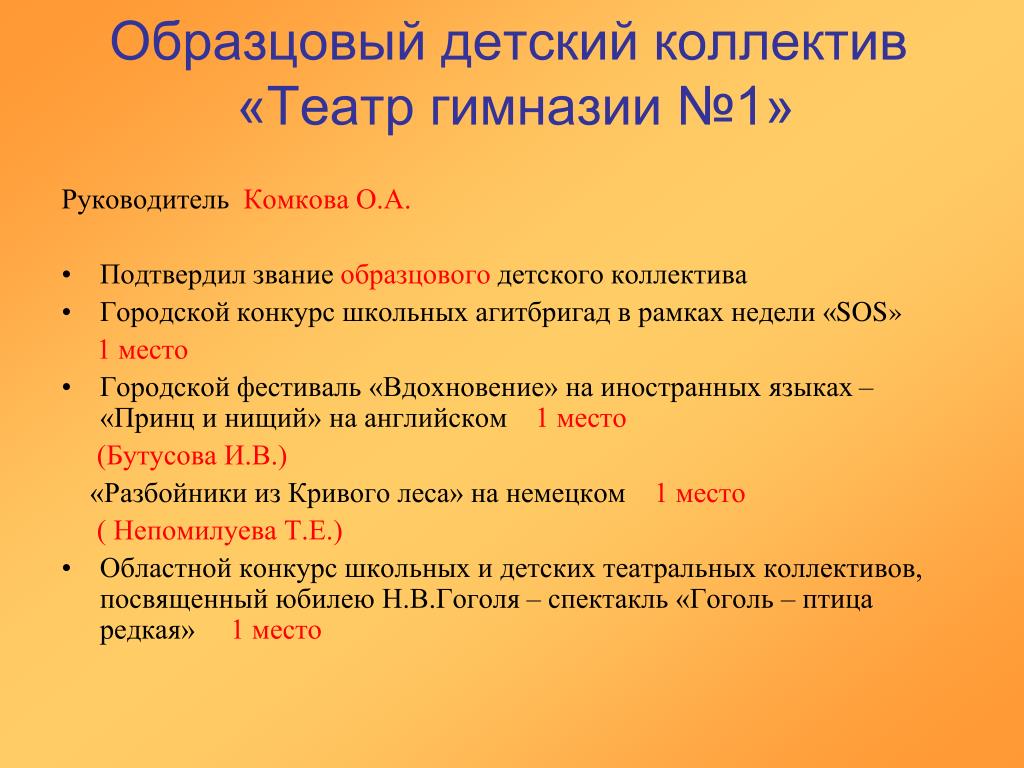 Образцовый детский коллектив «Театр гимназии №1»

Руководитель Комкова О.А.

• Подтвердил звание образцового детского коллектива
• Городской конкурс школьных агитбригад в рамках недели «SOS» 1 место
• Городской фестиваль «Вдохновение» на иностранных языках – «Принц и нищий» на английском 1 место (Бутусова И.В.)
«Разбойники из Кривого леса» на немецком 1 место ( Непомилуева Т.Е.)
• Областной конкурс школьных и детских театральных коллективов, посвященный юбилею Н.В.Гоголя – спектакль «Гоголь – птица редкая» 1 место